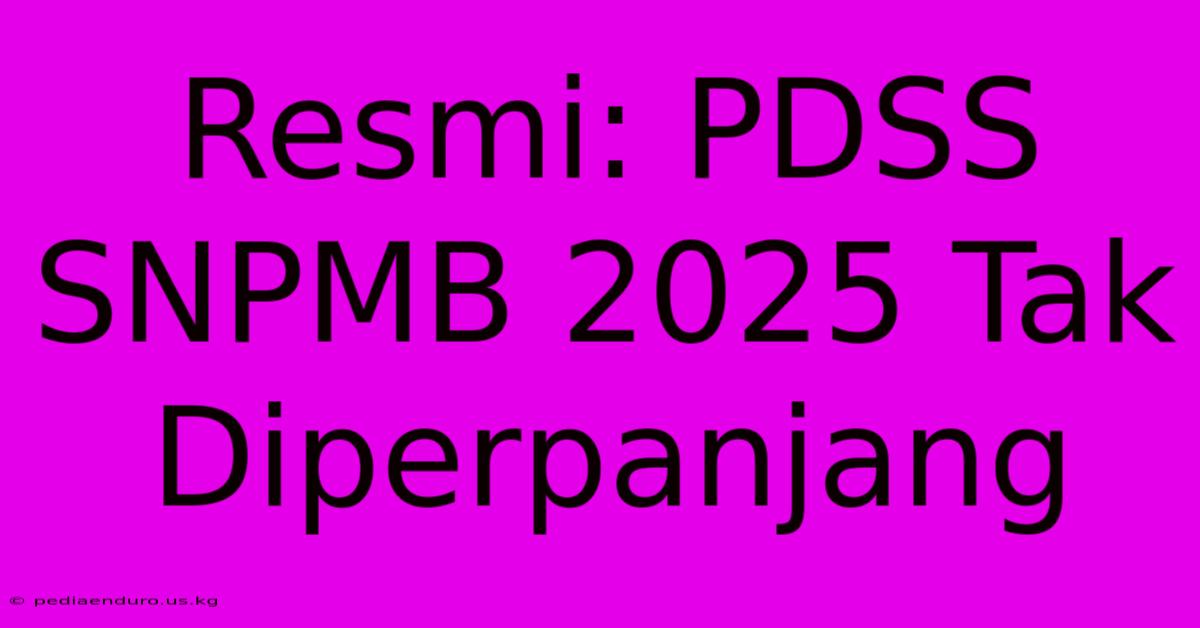 Resmi: PDSS SNPMB 2025 Tak Diperpanjang

© pediaenduro.us.kg